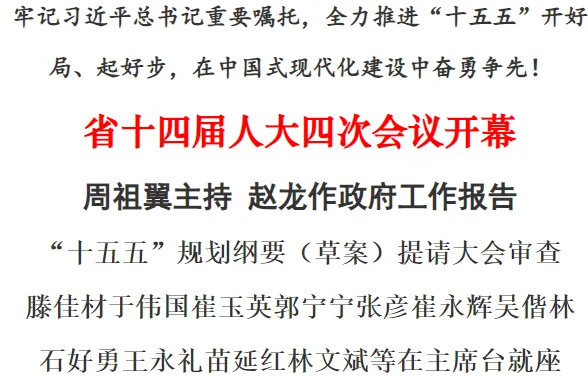 牢记习近平总书记重要嘱托，全力推进“十五五”开好局、起好步，在中国式现代化建设中奋勇争先！

省十四届人大四次会议开幕

周祖翼主持 赵龙作政府工作报告

“十五五”规划纲要（草案）提请大会审查

滕佳材于伟国崔玉英郭宁宁张彦崔永辉吴偕林

石好勇王永礼苗延红林文斌等在主席台就座